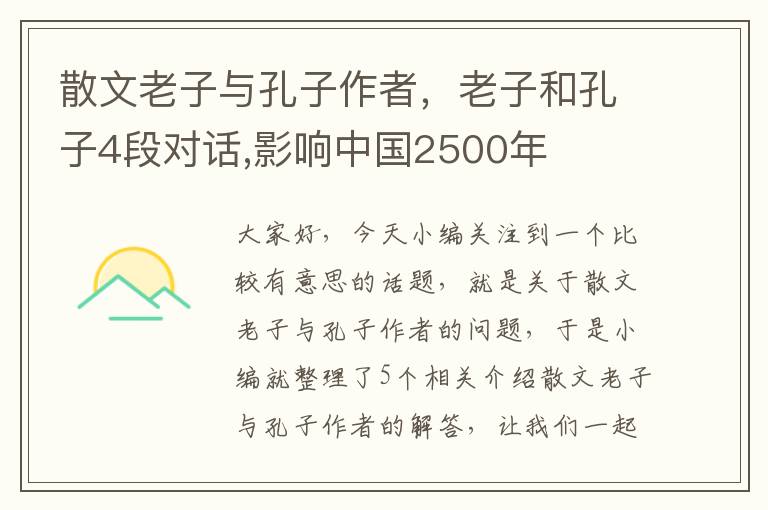 散文老子与孔子作者，老子和孔子4段对话,影响中国2500年

大家好，今天小编关注到一个比较有意思的话题，就是关于散文老子与孔子作者的问题，于是小编就整理了5个相关介绍散文老子与孔子作者的解答，让我们一起